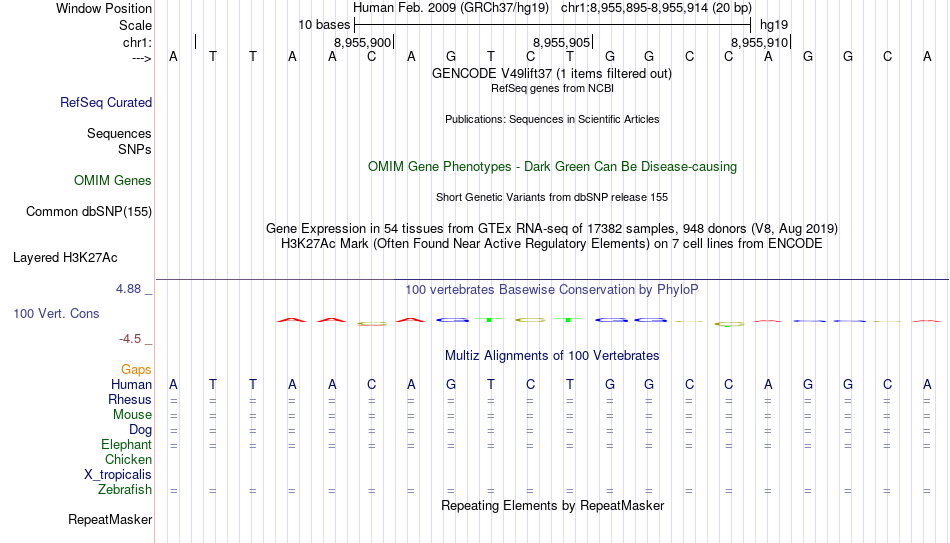 Window Position Human Feb. 2009 (GRCh37/hg19) chr1:8,955,895-8,955,914 (20 bp)
Scale 10 bases hg19
chr1: 8,955,900 8,955,905 8,955,910
---> A T T A A C A G T C T G G C C A G G C A
GENCODE V49lift37 (1 items filtered out)
RefSeq genes from NCBI
RefSeq Curated
Publications: Sequences in Scientific Articles
Sequences
SNPs
OMIM Gene Phenotypes - Dark Green Can Be Disease-causing
OMIM Genes
Short Genetic Variants from dbSNP release 155
Common dbSNP(155)
Gene Expression in 54 tissues from GTEx RNA-seq of 17382 samples, 948 donors (V8, Aug 2019)
H3K27Ac Mark (Often Found Near Active Regulatory Elements) on 7 cell lines from ENCODE
Layered H3K27Ac
4.88 _ 100 vertebrates Basewise Conservation by PhyloP
100 Vert. Cons
-4.5 _
Multiz Alignments of 100 Vertebrates
Gaps
Human A T T A A C A G T C T G G C C A G G C A
Rhesus = = = = = = = = = = = = = = = = = = = =
Mouse = = = = = = = = = = = = = = = = = = = =
Dog = = = = = = = = = = = = = = = = = = = =
Elephant = = = = = = = = = = = = = = = = = = = =
Chicken
X_tropicalis
Zebrafish = = = = = = = = = = = = = = = = = = = =
Repeating Elements by RepeatMasker
RepeatMasker